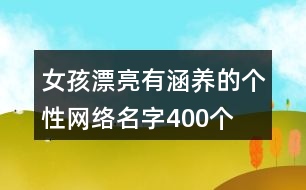 女孩漂亮有涵养的个性网络名字400个